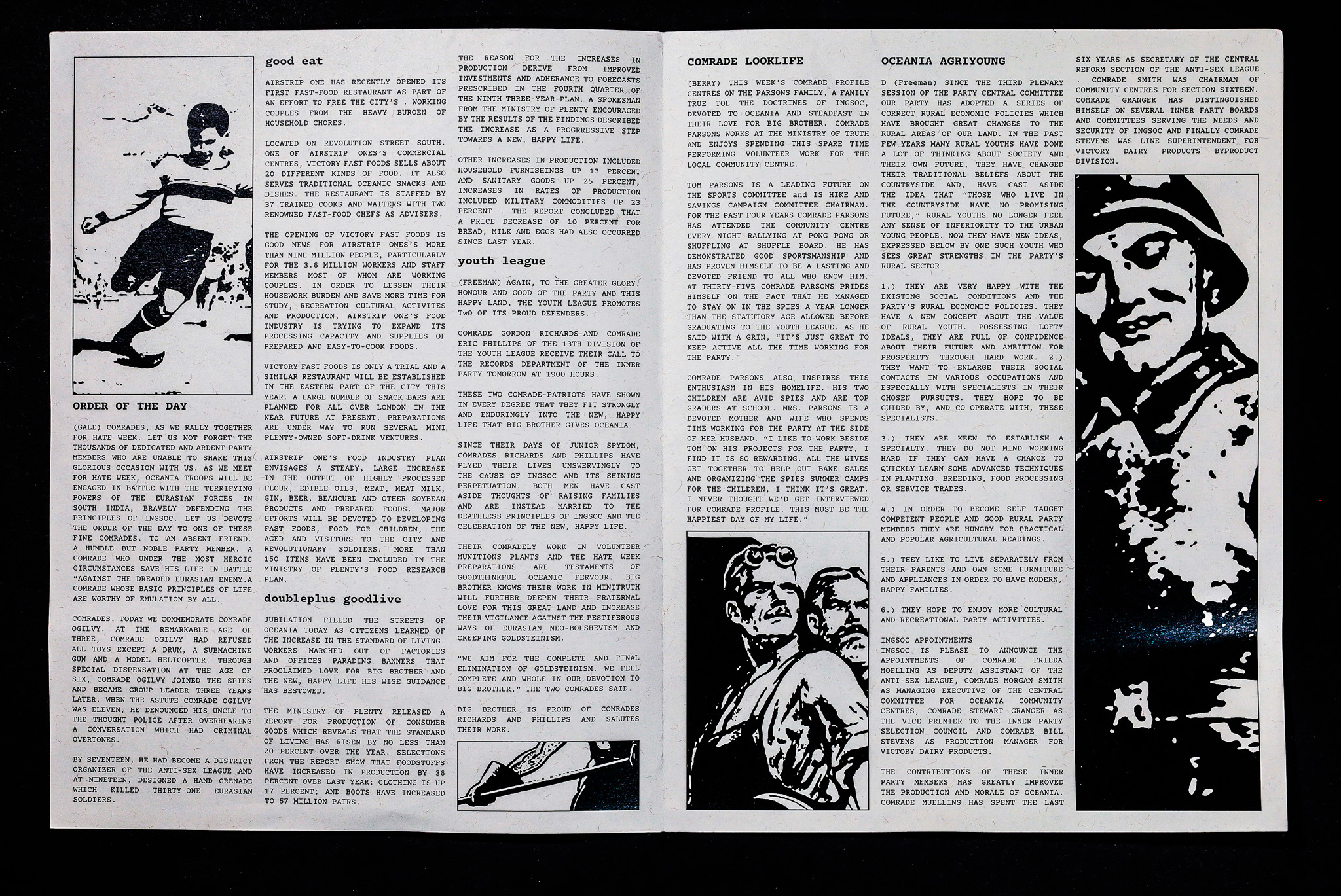 ORDER OF THE DAY

(GALE) COMRADES, AS WE RALLY TOGETHER FOR HATE WEEK. LET US NOT FORGET THE THOUSANDS OF DEDICATED AND ARDENT PARTY MEMBERS WHO ARE UNABLE TO SHARE THIS GLORIOUS OCCASION WITH US. AS WE MEET FOR HATE WEEK, OCEANIA TROOPS WILL BE ENGAGED IN BATTLE WITH THE TERRIFYING POWERS OF THE EURASIAN FORCES IN SOUTH INDIA, BRAVELY DEFENDING THE PRINCIPLES OF INGSOC. LET US DEVOTE THE ORDER OF THE DAY TO ONE OF THESE FINE COMRADES. TO AN ABSENT FRIEND. A HUMBLE BUT NOBLE PARTY MEMBER. A COMRADE WHO UNDER THE MOST HEROIC CIRCUMSTANCES SAVE HIS LIFE IN BATTLE "AGAINST THE DREADED EURASIAN ENEMY.A COMRADE WHOSE BASIC PRINCIPLES OF LIFE ARE WORTHY OF EMULATION BY ALL.

COMRADES, TODAY WE COMMEMORATE COMRADE OGILVY. AT THE REMARKABLE AGE OF THREE, COMRADE OGILVY HAD REFUSED ALL TOYS EXCEPT A DRUM, A SUBMACHINE GUN AND A MODEL HELICOPTER. THROUGH SPECIAL DISPENSATION AT THE AGE OF SIX, COMRADE OGILVY JOINED THE SPIES AND BECAME GROUP LEADER THREE YEARS LATER. WHEN THE ASTUTE COMRADE OGILVY WAS ELEVEN, HE DENOUNCED HIS UNCLE TO THE THOUGHT POLICE AFTER OVERHEARING A CONVERSATION WHICH HAD CRIMINAL OVERTONES.

BY SEVENTEEN, HE HAD BECOME A DISTRICT ORGANIZER OF THE ANTI-SEX LEAGUE AND AT NINETEEN, DESIGNED A HAND GRENADE WHICH KILLED THIRTY-ONE EURASIAN SOLDIERS.

good eat

AIRSTRIP ONE HAS RECENTLY OPENED ITS FIRST FAST-FOOD RESTAURANT AS PART OF AN EFFORT TO FREE THE CITY'S . WORKING COUPLES FROM THE HEAVY BUROEN OF HOUSEHOLD CHORES.

LOCATED ON REVOLUTION STREET SOUTH. ONE OF AIRSTRIP ONES'S COMMERCIAL CENTRES, VICTORY FAST FOODS SELLS ABOUT 20 DIFFERENT KINDS OF FOOD. IT ALSO SERVES TRADITIONAL OCEANIC SNACKS AND DISHES. THE RESTAURANT IS STAFFED BY 37 TRAINED COOKS AND WAITERS WITH TWO RENOWNED FAST-FOOD CHEFS AS ADVISERS.

THE OPENING OF VICTORY FAST FOODS IS GOOD NEWS FOR AIRSTRIP ONES'S MORE THAN NINE MILLION PEOPLE, PARTICULARLY FOR THE 3.6 MILLION WORKERS AND STAFF MEMBERS MOST OF WHOM ARE WORKING COUPLES. IN ORDER TO LESSEN THEIR HOUSEWORK BURDEN AND SAVE MORE TIME FOR STUDY, RECREATION CULTURAL ACTIVITES AND PRODUCTION, AIRSTRIP ONE'S FOOD INDUSTRY IS TRYING TQ EXPAND ITS PROCESSING CAPACITY AND SUPPLIES OF PREPARED AND EASY-TO-COOK FOODS.

VICTORY FAST FOODS IS ONLY A TRIAL AND A SIMILAR RESTAURANT WILL BE ESTABLISHED IN THE EASTERN PART OF THE CITY THIS YEAR. A LARGE NUMBER OF SNACK BARS ARE PLANNED FOR ALL OVER LONDON IN THE NEAR FUTURE AT PRESENT, PREPARATIONS ARE UNDER WAY TO RUN SEVERAL MINI PLENTY-OWNED SOFT-DRINK VENTURES.

AIRSTRIP ONE'S FOOD INDUSTRY PLAN ENVISAGES A STEADY, LARGE INCREASE IN THE OUTPUT OF HIGHLY PROCESSED FLOUR, EDIBLE OILS, MEAT, MEAT MILK, GIN, BEER, BEANCURD AND OTHER SOYBEAN PRODUCTS AND PREPARED FOODS. MAJOR EFFORTS WILL BE DEVOTED TO DEVELOPING FAST FOODS, FOOD FOR CHILDREN, THE AGED AND VISITORS TO THE CITY AND REVOLUTIONARY SOLDIERS. MORE THAN 150 ITEMS HAVE BEEN INCLUDED IN THE MINISTRY OF PLENTY'S FOOD RESEARCH PLAN.

doubleplus goodlive

JUBILATION FILLED THE STREETS OF OCEANIA TODAY AS CITIZENS LEARNED OF THE INCREASE IN THE STANDARD OF LIVING. WORKERS MARCHED OUT OF FACTORIES AND OFFICES PARADING BANNERS THAT PROCLAIMED LOVE FOR BIG BROTHER AND THE NEW, HAPPY LIFE HIS WISE GUIDANCE HAS BESTOWED.

THE MINISTRY OF PLENTY RELEASED A REPORT FOR PRODUCTION OF CONSUMER GOODS WHICH REVEALS THAT THE STANDARD OF LIVING HAS RISEN BY NO LESS THAN 20 PERCENT OVER THE YEAR. SELECTIONS FROM THE REPORT SHOW THAT FOODSTUFFS HAVE INCREASED IN PRODUCTION BY 36 PERCENT OVER LAST YEAR; CLOTHING IS UP 17 PERCENT; AND BOOTS HAVE INCREASED TO 57 MILLION PAIRS.

THE REASON FOR THE INCREASES IN PRODUCTION DERIVE FROM IMPROVED INVESTMENTS AND ADHERANCE TO FORECASTS PRESCRIBED IN THE FOURTH QUARTER OF THE NINTH THREE-YEAR-PLAN. A SPOKESMAN FROM THE MINISTRY OF PLENTY ENCOURAGED BY THE RESULTS OF THE FINDINGS DESCRIBED THE INCREASE AS A PROGRRESSIVE STEP TOWARDS A NEW, HAPPY LIFE.

OTHER INCREASES IN PRODUCTION INCLUDED HOUSEHOLD FURNISHINGS UP 13 PERCENT AND SANITARY GOODS UP 25 PERCENT, INCREASES IN RATES OF PRODUCTION INCLUDED MILITARY COMMODITIES UP 23 PERCENT . THE REPORT CONCLUDED THAT A PRICE DECREASE OF 10 PERCENT FOR BREAD, MILK AND EGGS HAD ALSO OCCURRED SINCE LAST YEAR.

youth league

(FREEMAN) AGAIN, TO THE GREATER GLORY, HONOUR AND GOOD OF THE PARTY AND THIS HAPPY LAND, THE YOUTH LEAGUE PROMOTES TwO OF ITS PROUD DEFENDERS.

COMRADE GORDON RICHARDS-AND COMRADE ERIC PHILLIPS OF THE 13TH DIVISION OF THE YOUTH LEAGUE RECEIVE THEIR CALL TO THE RECORDS DEPARTMENT OF THE INNER PARTY TOMORROW AT 1900 HOURS.

THESE TWO COMRADE-PATRIOTS HAVE SHOWN IN EVERY DEGREE THAT THEY FIT STRONGLY AND ENDURINGLY INTO THE NEW, HAPPY LIFE THAT BIG BROTHER GIVES OCEANIA.

SINCE THEIR DAYS OF JUNIOR SPYDOM, COMRADES RICHARDS AND PHILLIPS HAVE PLYED THEIR LIVES UNSWERVINGLY TO THE CAUSE OF INGSOC AND ITS SHINING PERPETUATION. BOTH MEN HAVE CAST ASIDE THOUGHTS OF RAISING FAMILIES AND ARE INSTEAD MARRIED TO THE DEATHLESS PRINCIPLES OF INGSOC AND THE CELEBRATION OF THE NEW, HAPPY LIFE.

THEIR COMRADELY WORK IN VOLUNTEER MUNITIONS PLANTS AND THE HATE WEEK PREPARATIONS ARE TESTAMENTS OF GOODTHINKFUL OCEANIC FERVOUR. BIG BROTHER KNOWS THEIR WORK IN MINITRUTH WILL FURTHER DEEPEN THEIR FRATERNAL LOVE FOR THIS GREAT LAND AND INCREASE THEIR VIGILANCE AGAINST THE PESTIFEROUS WAYS OF EURASIAN NEO-BOLSHEVISM AND CREEPING GOLDSTEINISM.

"WE AIM FOR THE COMPLETE AND FINAL ELIMINATION OF GOLDSTEINISM. WE FEEL COMPLETE AND WHOLE IN OUR DEVOTION TO BIG BROTHER," THE TWO COMRADES SAID.

BIG BROTHER IS PROUD OF COMRADES RICHARDS AND PHILLIPS AND SALUTES THEIR WORK.

COMRADE LOOKLIFE

(BERRY) THIS WEEK'S COMRADE PROFILE CENTRES ON THE PARSONS FAMILY, A FAMILY TRUE TOE THE DOCTRINES OF INGSOC, DEVOTED TO OCEANIA AND STEADFAST IN THEIR LOVE FOR BIG BROTHER. COMRADE PARSONS WORKS AT THE MINISTRY OF TRUTH AND ENJOYS SPENDING THIS SPARE TIME PERFORMING VOLUNTEER WORK FOR THE LOCAL COMMUNITY CENTRE.

TOM PARSONS IS A LEADING FUTURE ON THE SPORTS COMMITTEE and IS HIKE AND SAVINGS CAMPAIGN COMMITTEE CHAIRMAN. FOR THE PAST FOUR YEARS COMRADE PARSONS HAS ATTENDED THE COMMUNITY CENTRE EVERY NIGHT RALLYING AT PONG PONG OR SHUFFLING AT SHUFFLE BOARD. HE HAS DEMONSTRATED GOOD SPORTSMANSHIP AND HAS PROVEN HIMSELF TO BE A LASTING AND DEVOTED FRIEND TO ALL WHO KNOW HIM. AT THIRTY-FIVE COMRADE PARSONS PRIDES HIMSELF ON THE FACT THAT HE MANAGED TO STAY ON IN THE SPIES A YEAR LONGER THAN THE STATUTORY AGE ALLOWED BEFORE GRADUATING TO THE YOUTH LEAGUE. AS HE SAID WITH A GRIN, "IT'S JUST GREAT TO KEEP ACTIVE ALL THE TIME WORKING FOR THE PARTY."

COMRADE PARSONS ALSO INSPIRES THIS ENTHUSIASM IN HIS HOMELIFE. HIS TWO CHILDREN ARE AVID SPIES AND ARE TOP GRADERS AT SCHOOL. MRS. PARSONS IS A DEVOTED MOTHER AND WIFE WHO SPENDS TIME WORKING FOR THE PARTY AT THE SIDE OF HER HUSBAND. "I LIKE TO WORK BESIDE TOM ON HIS PROJECTS FOR THE PARTY, I FIND IT IS SO REWARDING. ALL THE WIVES GET TOGETHER TO HELP OUT BAKE SALES AND ORGANIZING THE SPIES SUMMER CAMPS FOR THE CHILDREN, I THINK IT'S GREAT. I NEVER THOUGHT WE'D GET INTERVIEWED FOR COMRADE PROFILE. THIS MUST BE THE HAPPIEST DAY OF MY LIFE."

OCEANIA AGRIYOUNG

D (Freeman) SINCE THE THIRD PLENARY SESSION OF THE PARTY CENTRAL COMMITTEE OUR PARTY HAS ADOPTED A SERIES OF CORRECT RURAL ECONOMIC POLICIES WHICH HAVE BROUGHT GREAT CHANGES TO THE RURAL AREAS OF OUR LAND. IN THE PAST FEW YEARS MANY RURAL YOUTHS HAVE DONE A LOT OF THINKING ABOUT SOCIETY AND THEIR OWN FUTURE, THEY HAVE CHANGED THEIR TRADITIONAL BELIEFS ABOUT THE COUNTRYSIDE AND, HAVE CAST ASIDE THE IDEA THAT "THOSE WHO LIVE IN THE COUNTRYSIDE HAVE NO PROMISING FUTURE," RURAL YOUTHS NO LONGER FEEL ANY SENSE OF INFERIORITY TO THE URBAN YOUNG PEOPLE. NOW THEY HAVE NEW IDEAS, EXPRESSED BELOW BY ONE SUCH YOUTH WHO SEES GREAT STRENGTHS IN THE PARTY'S RURAL SECTOR.

1.) THEY ARE VERY HAPPY WITH THE EXISTING SOCIAL CONDITIONS AND THE PARTY'S RURAL ECONOMIC POLICIES. THEY HAVE A NEW CONCEPT ABOUT THE VALUE OF RURAL YOUTH. POSSESSING LOFTY IDEALS, THEY ARE FULL OF CONFIDENCE ABOUT THEIR FUTURE AND AMBITION FOR PROSPERITY THROUGH HARD WORK. 2.) THEY WANT TO ENLARGE THEIR SOCIAL CONTACTS IN VARIOUS OCCUPATIONS AND ESPECIALLY WITH SPECIALISTS IN THEIR CHOSEN PURSUITS. THEY HOPE TO BE GUIDED BY, AND CO-OPERATE WITH, THESE SPECIALISTS.

3.) THEY ARE KEEN TO ESTABLISH A SPECIALTY. THEY DO NOT MIND WORKING HARD IF THEY CAN HAVE A CHANCE TO QUICKLY LEARN SOME ADVANCED TECHNIQUES IN PLANTING. BREEDING, FOOD PROCESSING OR SERVICE TRADES.

4.) IN ORDER TO BECOME SELF TAUGHT COMPETENT PEOPLE AND GOOD RURAL PARTY MEMBERS THEY ARE HUNGRY FOR PRACTICAL AND POPULAR AGRICULTURAL READINGS.

5.) THEY LIKE TO LIVE SEPARATELY FROM THEIR PARENTS AND OWN SOME FURNITURE AND APPLIANCES IN ORDER TO HAVE MODERN, HAPPY FAMILIES.

6.) THEY HOPE TO ENJOY MORE CULTURAL AND RECREATIONAL PARTY ACTIVITIES.

INGSOC APPOINTMENTS
INGSOC IS PLEASE TO ANNOUNCE THE APPOINTMENTS OF COMRADE FRIEDA MOELLING AS DEPUTY ASSISTANT OF THE ANTI-SEX LEAGUE, COMRADE MORGAN SMITH AS MANAGING EXECUTIVE OF THE CENTRAL COMMITTEE FOR OCEANIA COMMUNITY CENTRES, COMRADE STEWART GRANGER AS THE VICE PREMIER TO THE INNER PARTY SELECTION COUNCIL AND COMRADE BILL STEVENS AS PRODUCTION MANAGER FOR VICTORY DAIRY PRODUCTS.

THE CONTRIBUTIONS OF THESE INNER PARTY MEMBERS HAS GREATLY IMPROVED THE PRODUCTION AND MORALE OF OCEANIA. COMRADE MUELLINS HAS SPENT THE LAST SIX YEARS AS SECRETARY OF THE CENTRAL REFORM SECTION OF THE ANTI-SEX LEAGUE . COMRADE SMITH WAS CHAIRMAN OF COMMUNITY CENTRES FOR SECTION SIXTEEN. COMRADE GRANGER HAS DISTINGUISHED HIMSELF ON SEVERAL INNER FARTY BOARDS AND COMMITTEES SERVING THE NEEDS AND SECURITY OF INGSOC AND FINALLY COMRADE STEVENS WAS LINE SUPERINTENDENT FOR VICTORY DAIRY PRODUCTS BYPRODUCT DIVISION.